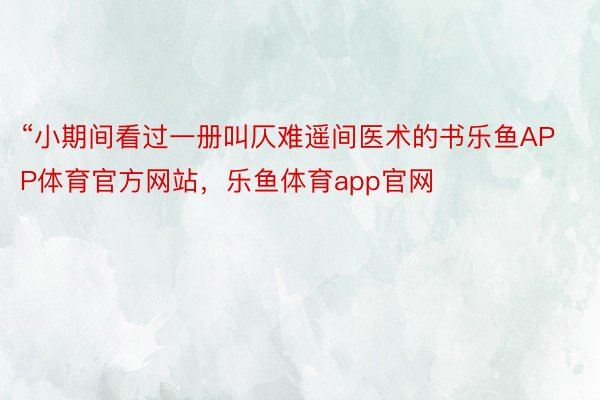 “小期间看过一册叫仄难遥间医术的书乐鱼APP体育官方网站，乐鱼体育app官网